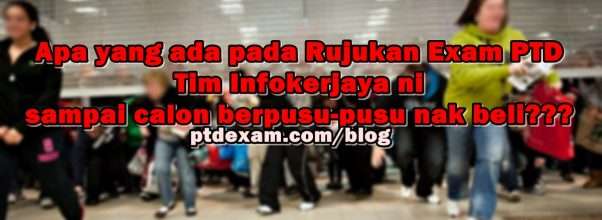 Apa yang ada pada Rujukan Exam PTD
Tim Infokerjaya ni
sampai calon berpusu-pusu nak beli???
ptdexam.com/blog